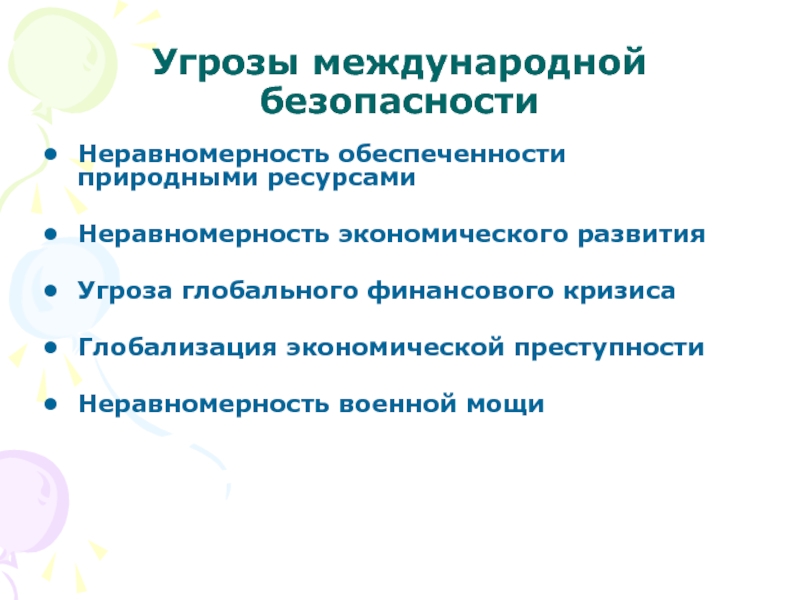 Угрозы международной безопасности

• Неравномерность обеспеченности природными ресурсами

• Неравномерность экономического развития

• Угроза глобального финансового кризиса

• Глобализация экономической преступности

• Неравномерность военной мощи